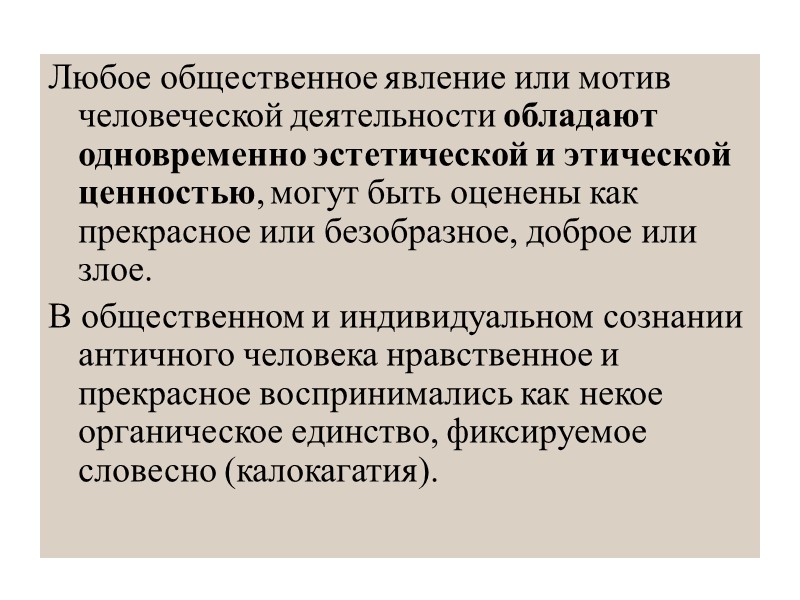 Любое общественное явление или мотив человеческой деятельности обладают одновременно эстетической и этической ценностью, могут быть оценены как прекрасное или безобразное, доброе или злое.

В общественном и индивидуальном сознании античного человека нравственное и прекрасное воспринимались как некое органическое единство, фиксируемое словесно (калокагатия).